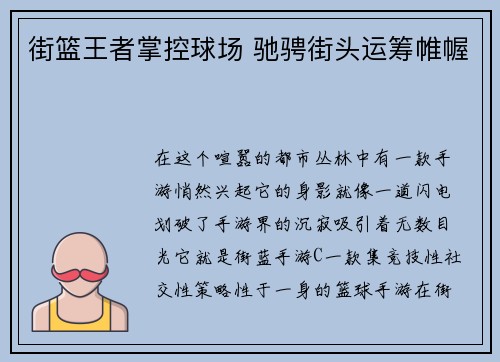 街篮王者掌控球场 驰骋街头运筹帷幄

在这个喧嚣的都市丛林中有一款手游悄然兴起它的身影就像一道闪电划破了手游界的沉寂吸引着无数目光它就是街蓝手游C一款集竞技性社交性策略性于一身的篮球手游在街